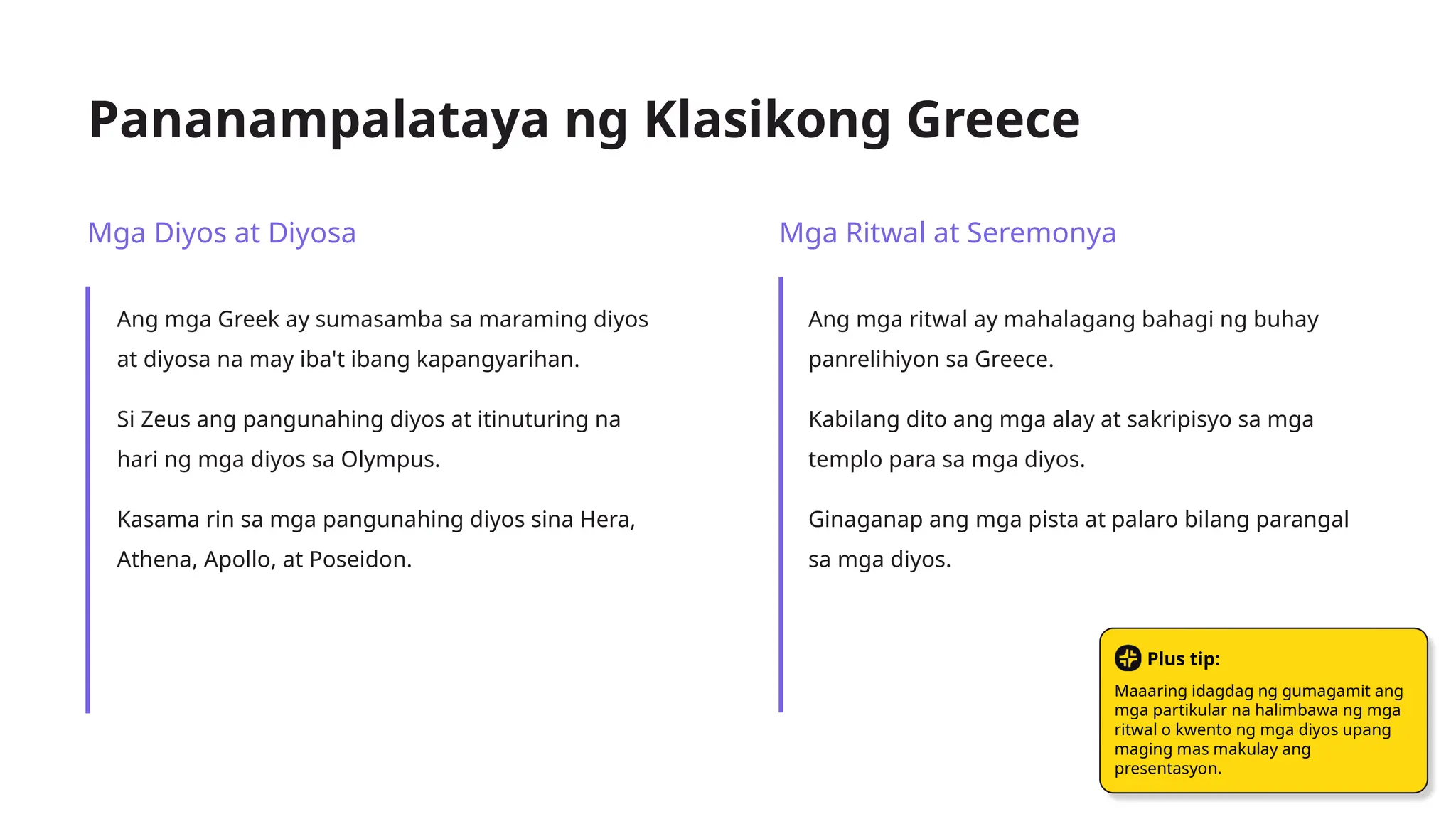 Pananampalataya ng Klasikong Greece

Mga Diyos at Diyosa

Ang mga Greek ay sumasamba sa maraming diyos at diyosa na may iba't ibang kapangyarihan.

Si Zeus ang pangunahing diyos at itinuturing na hari ng mga diyos sa Olympus.

Kasama rin sa mga pangunahing diyos sina Hera, Athena, Apollo, at Poseidon.

Mga Ritwal at Seremonya

Ang mga ritwal ay mahalagang bahagi ng buhay panrelihiyon sa Greece.

Kabilang dito ang mga alay at sakripisyo sa mga templo para sa mga diyos.

Ginaganap ang mga pista at palaro bilang parangal sa mga diyos.

Plus tip:

Maaaring idagdag ng gumagamit ang mga partikular na halimbawa ng mga ritwal o kwento ng mga diyos upang maging mas makulay ang presentasyon.